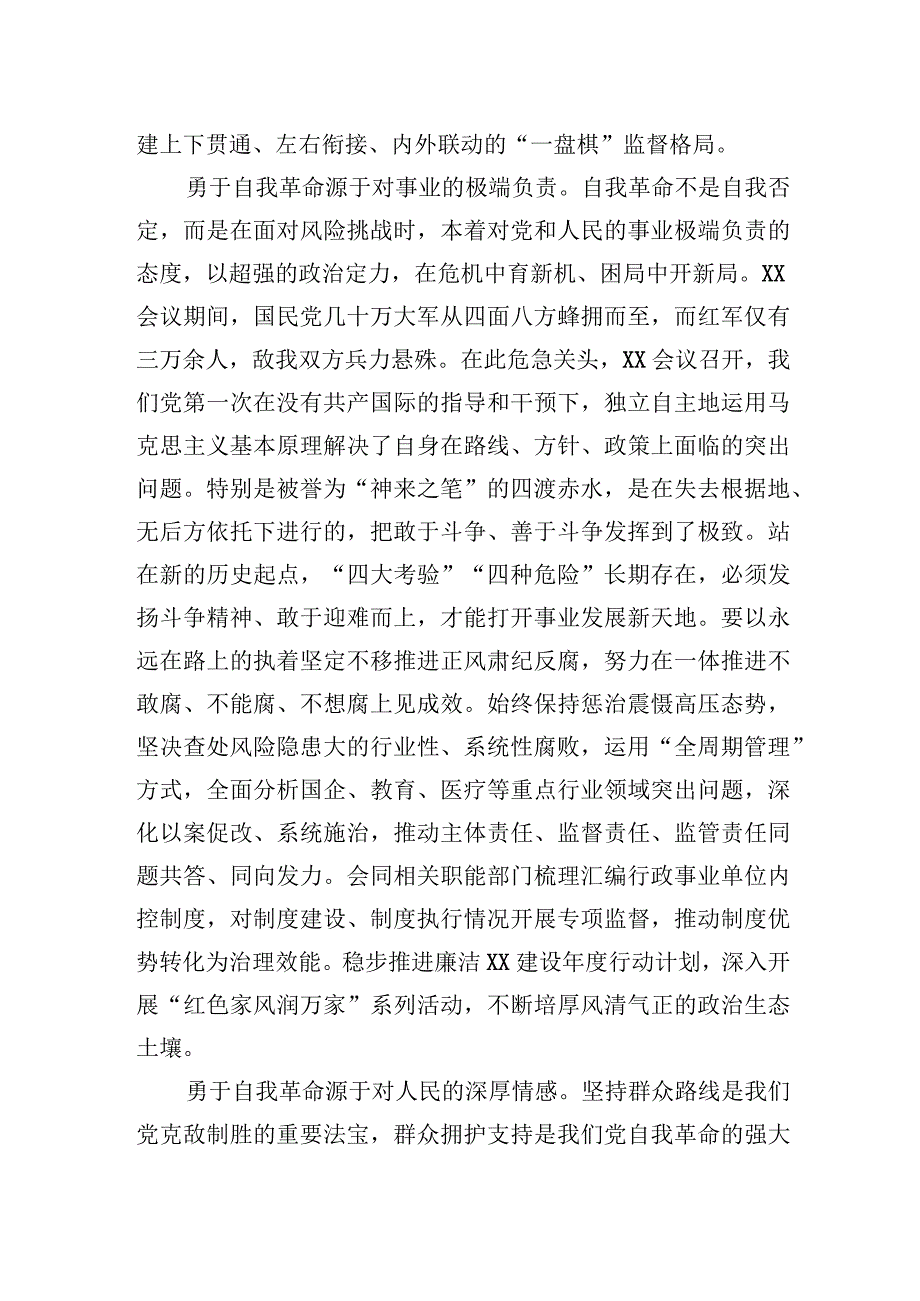 建上下贯通、左右衔接、内外联动的“一盘棋”监督格局。

勇于自我革命源于对事业的极端负责。自我革命不是自我否定，而是在面对风险挑战时，本着对党和人民的事业极端负责的态度，以超强的政治定力，在危机中育新机、困局中开新局。XX会议期间，国民党几十万大军从四面八方蜂拥而至，而红军仅有三万余人，敌我双方兵力悬殊。在此危急关头，XX会议召开，我们党第一次在没有共产国际的指导和干预下，独立自主地运用马克思主义基本原理解决了自身在路线、方针、政策上面临的突出问题。特别是被誉为“神来之笔”的四渡赤水，是在失去根据地、无后方依托下进行的，把敢于斗争、善于斗争发挥到了极致。站在新的历史起点，“四大考验”“四种危险”长期存在，必须发扬斗争精神、敢于迎难而上，才能打开事业发展新天地。要以永远在路上的执着坚定不移推进正风肃纪反腐，努力在一体推进不敢腐、不能腐、不想腐上见成效。始终保持惩治震慑高压态势，坚决查处风险隐患大的行业性、系统性腐败，运用“全周期管理”方式，全面分析国企、教育、医疗等重点行业领域突出问题，深化以案促改、系统施治，推动主体责任、监督责任、监管责任同题共答、同向发力。会同相关职能部门梳理汇编行政事业单位内控制度，对制度建设、制度执行情况开展专项监督，推动制度优势转化为治理效能。稳步推进廉洁XX建设年度行动计划，深入开展“红色家风润万家”系列活动，不断培厚风清气正的政治生态土壤。

勇于自我革命源于对人民的深厚情感。坚持群众路线是我们党克敌制胜的重要法宝，群众拥护支持是我们党自我革命的强大